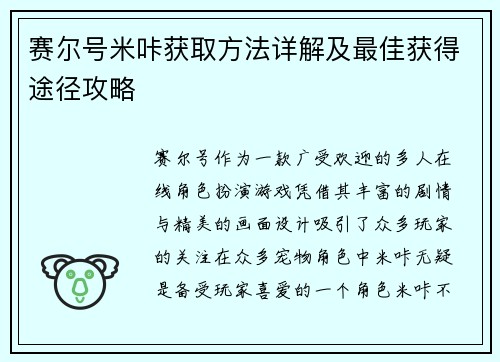 赛尔号米咔获取方法详解及最佳获得途径攻略

赛尔号作为一款广受欢迎的多人在线角色扮演游戏凭借其丰富的剧情与精美的画面设计吸引了众多玩家的关注在众多宠物角色中米咔无疑是备受玩家喜爱的一个角色米咔不